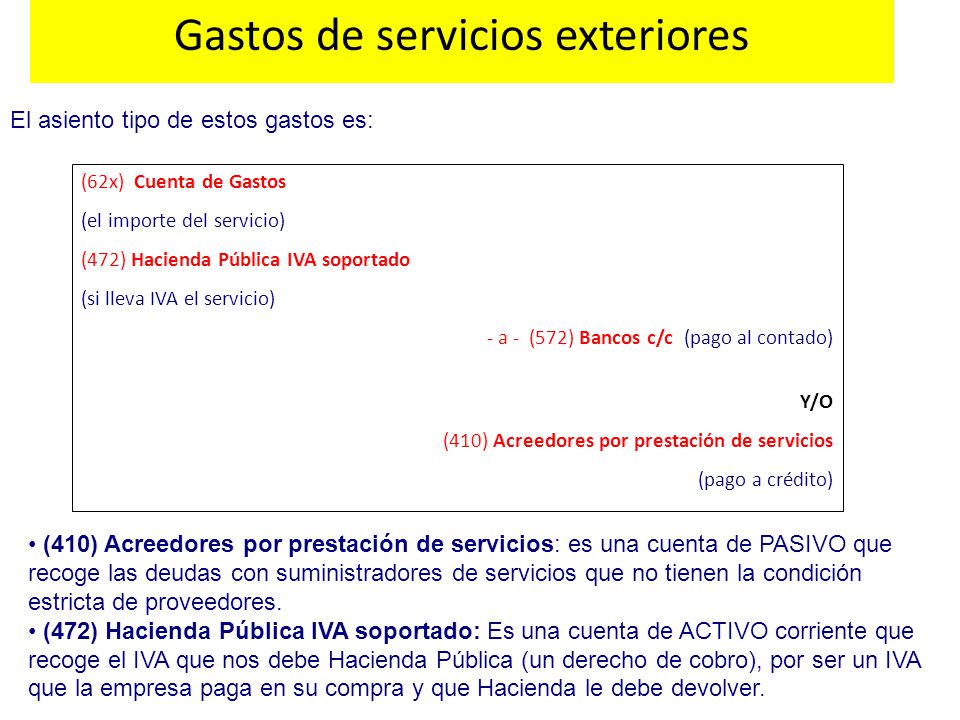 Gastos de servicios exteriores

El asiento tipo de estos gastos es:

(62x) Cuenta de Gastos

(el importe del servicio)

(472) Hacienda Pública IVA soportado

(si lleva IVA el servicio)

- a - (572) Bancos c/c (pago al contado)

Y/O

(410) Acreedores por prestación de servicios

(pago a crédito)

• (410) Acreedores por prestación de servicios: es una cuenta de PASIVO que recoge las deudas con suministradores de servicios que no tienen la condición estricta de proveedores.
• (472) Hacienda Pública IVA soportado: Es una cuenta de ACTIVO corriente que recoge el IVA que nos debe Hacienda Pública (un derecho de cobro), por ser un IVA que la empresa paga en su compra y que Hacienda le debe devolver.